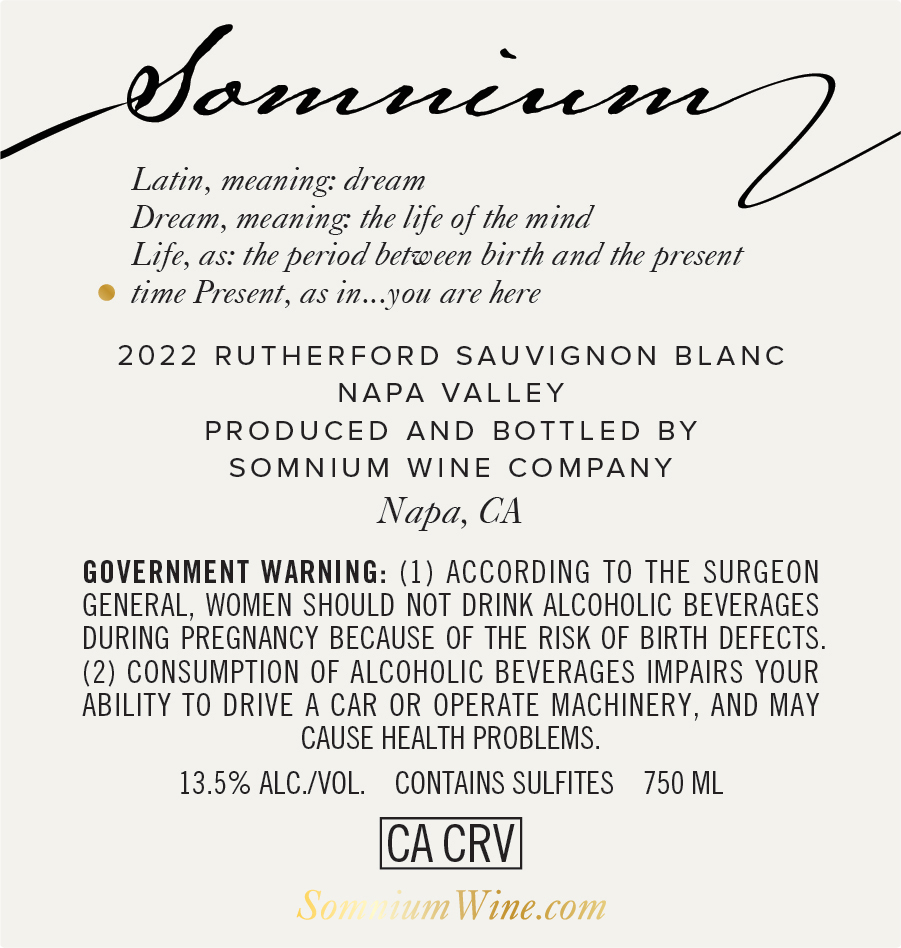 Somnium

Latin, meaning: dream
Dream, meaning: the life of the mind
Life, as: the period between birth and the present time Present, as in...you are here

2022 RUTHERFORD SAUVIGNON BLANC
NAPA VALLEY
PRODUCED AND BOTTLED BY
SOMNIUM WINE COMPANY
Napa, CA

GOVERNMENT WARNING: (1) ACCORDING TO THE SURGEON GENERAL, WOMEN SHOULD NOT DRINK ALCOHOLIC BEVERAGES DURING PREGNANCY BECAUSE OF THE RISK OF BIRTH DEFECTS. (2) CONSUMPTION OF ALCOHOLIC BEVERAGES IMPAIRS YOUR ABILITY TO DRIVE A CAR OR OPERATE MACHINERY, AND MAY CAUSE HEALTH PROBLEMS.

13.5% ALC./VOL. CONTAINS SULFITES 750 ML

CA CRV

SomniumWine.com